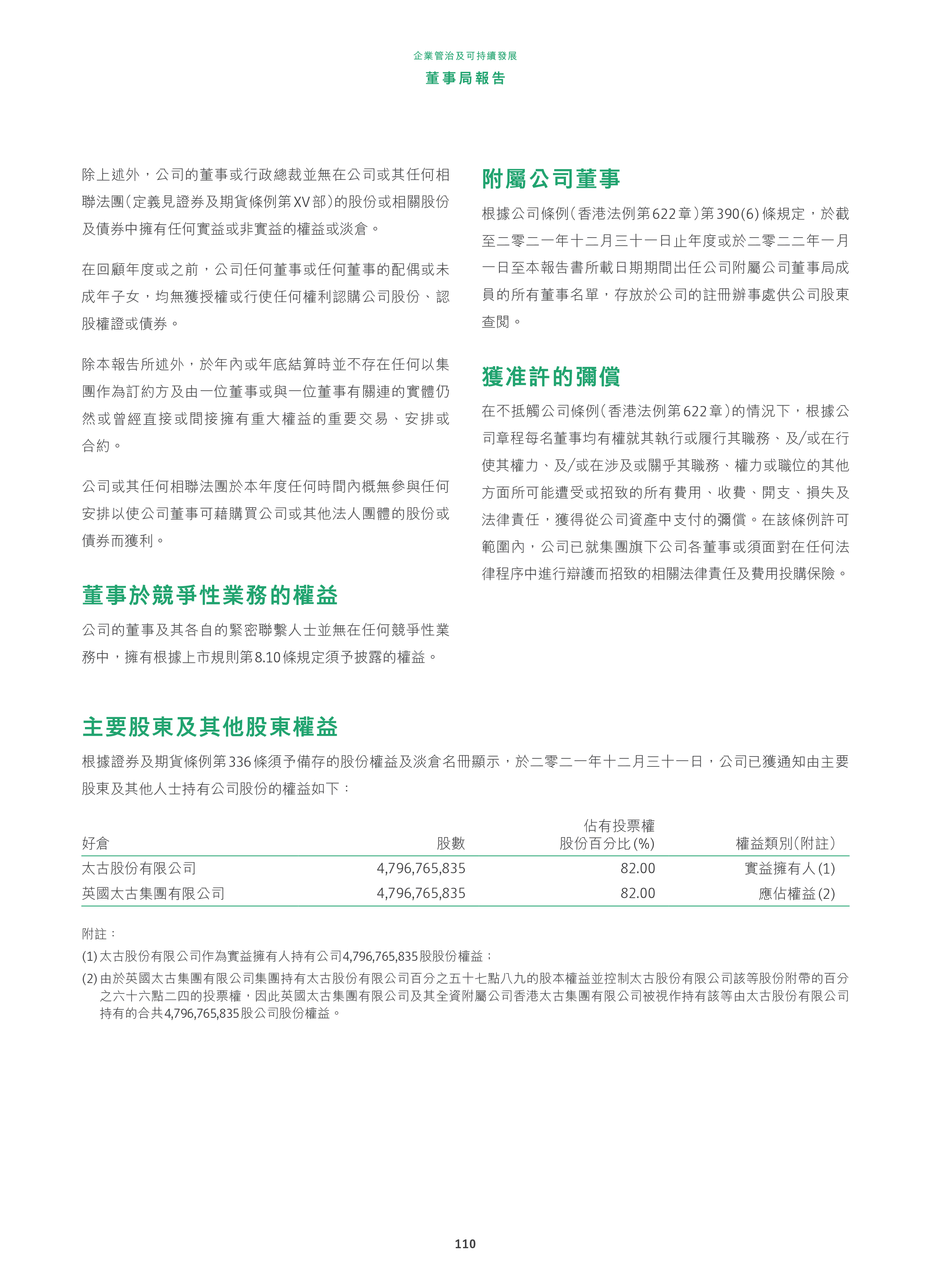 企業管治及可持續發展
董事局報告

除上述外，公司的董事或行政總裁並無在公司或其任何相聯法團（定義見證券及期貨條例第XV部）的股份或相關股份及債券中擁有任何實益或非實益的權益或淡倉。

在回顧年度或之前，公司任何董事或任何董事的配偶或未成年子女，均無獲授權或行使任何權利認購公司股份、認股權證或債券。

除本報告所述外，於年內或年底結算時並不存在任何以集團作為訂約方及由一位董事或與一位董事有關連的實體仍然或曾經直接或間接擁有重大權益的重要交易、安排或合約。

公司或其任何相聯法團於本年度任何時間內概無參與任何安排以使公司董事可藉購買公司或其他法人團體的股份或債券而獲利。

董事於競爭性業務的權益

公司的董事及其各自的緊密聯繫人士並無在任何競爭性業務中，擁有根據上市規則第8.10條規定須予披露的權益。

附屬公司董事

根據公司條例（香港法例第622章）第390(6)條規定，於截至二零二一年十二月三十一日止年度或於二零二二年一月一日至本報告書所載日期期間出任公司附屬公司董事局成員的所有董事名單，存放於公司的註冊辦事處供公司股東查閱。

獲准許的彌償

在不抵觸公司條例（香港法例第622章）的情況下，根據公司章程每名董事均有權就其執行或履行其職務、及/或在行使其權力、及/或在涉及或關乎其職務、權力或職位的其他方面所可能遭受或招致的所有費用、收費、開支、損失及法律責任，獲得從公司資產中支付的彌償。在該條例許可範圍內，公司已就集團旗下公司各董事或須面對在任何法律程序中進行辯護而招致的相關法律責任及費用投購保險。

主要股東及其他股東權益

根據證券及期貨條例第336條須予備存的股份權益及淡倉名冊顯示，於二零二一年十二月三十一日，公司已獲通知由主要股東及其他人士持有公司股份的權益如下：

| 好倉 | 股數 | 佔有投票權股份百分比(%) | 權益類別（附註） |
|---|---|---|---|
| 太古股份有限公司 | 4,796,765,835 | 82.00 | 實益擁有人(1) |
| 英國太古集團有限公司 | 4,796,765,835 | 82.00 | 應佔權益(2) |

附註：
(1) 太古股份有限公司作為實益擁有人持有公司4,796,765,835股股份權益；
(2) 由於英國太古集團有限公司集團持有太古股份有限公司百分之五十七點八九的股本權益並控制太古股份有限公司該等股份附帶的百分之六十六點二四的投票權，因此英國太古集團有限公司及其全資附屬公司香港太古集團有限公司被視作持有該等由太古股份有限公司持有的合共4,796,765,835股公司股份權益。

110